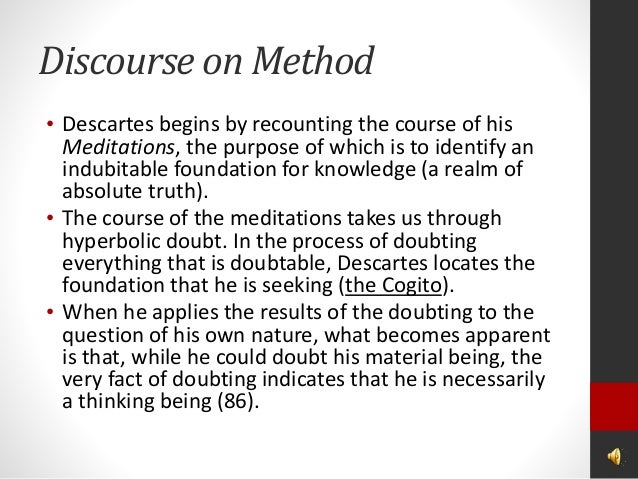 Discourse on Method

• Descartes begins by recounting the course of his Meditations, the purpose of which is to identify an indubitable foundation for knowledge (a realm of absolute truth).

• The course of the meditations takes us through hyperbolic doubt. In the process of doubting everything that is doubtable, Descartes locates the foundation that he is seeking (the Cogito).

• When he applies the results of the doubting to the question of his own nature, what becomes apparent is that, while he could doubt his material being, the very fact of doubting indicates that he is necessarily a thinking being (86).